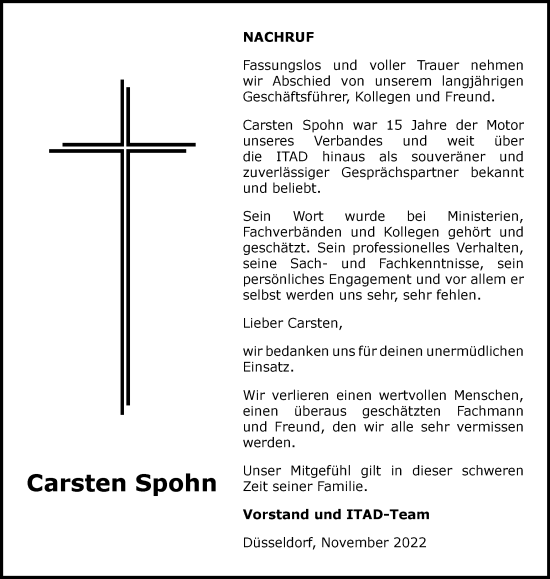 Carsten Spohn

NACHRUF

Fassungslos und voller Trauer nehmen wir Abschied von unserem langjährigen Geschäftsführer, Kollegen und Freund.

Carsten Spohn war 15 Jahre der Motor unseres Verbandes und weit über die ITAD hinaus als souveräner und zuverlässiger Gesprächspartner bekannt und beliebt.

Sein Wort wurde bei Ministerien, Fachverbänden und Kollegen gehört und geschätzt. Sein professionelles Verhalten, seine Sach- und Fachkenntnisse, sein persönliches Engagement und vor allem er selbst werden uns sehr, sehr fehlen.

Lieber Carsten,

wir bedanken uns für deinen unermüdlichen Einsatz.

Wir verlieren einen wertvollen Menschen, einen überaus geschätzten Fachmann und Freund, den wir alle sehr vermissen werden.

Unser Mitgefühl gilt in dieser schweren Zeit seiner Familie.

Vorstand und ITAD-Team

Düsseldorf, November 2022